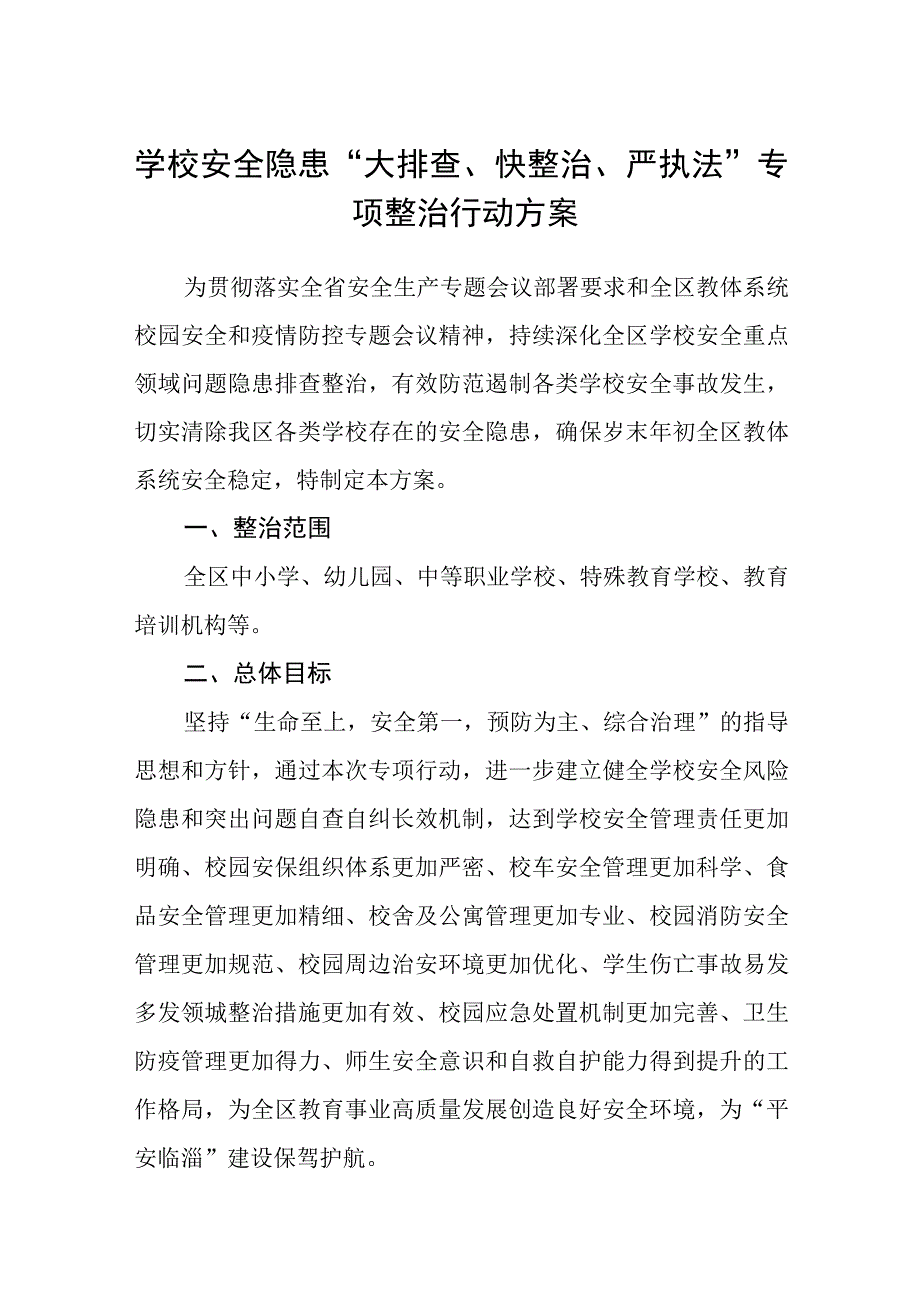 学校安全隐患“大排查、快整治、严执法”专项整治行动方案

为贯彻落实全省安全生产专题会议部署要求和全区教体系统校园安全和疫情防控专题会议精神，持续深化全区学校安全重点领域问题隐患排查整治，有效防范遏制各类学校安全事故发生，切实清除我区各类学校存在的安全隐患，确保岁末年初全区教体系统安全稳定，特制定本方案。

一、整治范围

全区中小学、幼儿园、中等职业学校、特殊教育学校、教育培训机构等。

二、总体目标

坚持“生命至上，安全第一，预防为主、综合治理”的指导思想和方针，通过本次专项行动，进一步建立健全学校安全风险隐患和突出问题自查自纠长效机制，达到学校安全管理责任更加明确、校园安保组织体系更加严密、校车安全管理更加科学、食品安全管理更加精细、校舍及公寓管理更加专业、校园消防安全管理更加规范、校园周边治安环境更加优化、学生伤亡事故易发多发领城整治措施更加有效、校园应急处置机制更加完善、卫生防疫管理更加得力、师生安全意识和自救自护能力得到提升的工作格局，为全区教育事业高质量发展创造良好安全环境，为“平安临淄”建设保驾护航。